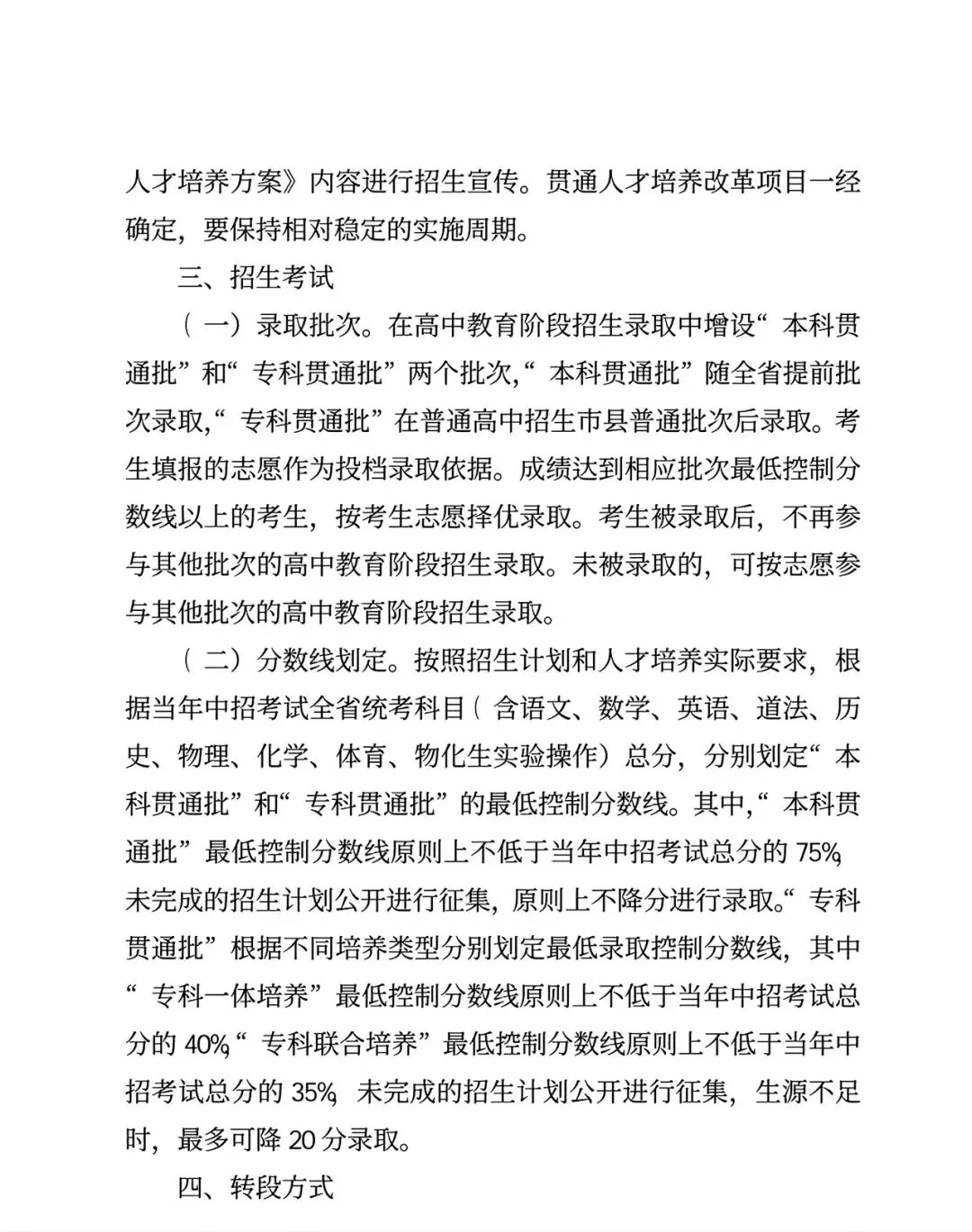 人才培养方案》内容进行招生宣传。贯通人才培养改革项目一经确定，要保持相对稳定的实施周期。

三、招生考试

（一）录取批次。在高中教育阶段招生录取中增设“本科贯通批”和“专科贯通批”两个批次,“本科贯通批”随全省提前批次录取,“专科贯通批”在普通高中招生市县普通批次后录取。考生填报的志愿作为投档录取依据。成绩达到相应批次最低控制分数线以上的考生，按考生志愿择优录取。考生被录取后，不再参与其他批次的高中教育阶段招生录取。未被录取的，可按志愿参与其他批次的高中教育阶段招生录取。

（二）分数线划定。按照招生计划和人才培养实际要求，根据当年中招考试全省统考科目（含语文、数学、英语、道法、历史、物理、化学、体育、物化生实验操作）总分，分别划定“本科贯通批”和“专科贯通批”的最低控制分数线。其中,“本科贯通批”最低控制分数线原则上不低于当年中招考试总分的 75%，未完成的招生计划公开进行征集，原则上不降分进行录取。“专科贯通批”根据不同培养类型分别划定最低录取控制分数线，其中“专科一体培养”最低控制分数线原则上不低于当年中招考试总分的 40%,“专科联合培养”最低控制分数线原则上不低于当年中招考试总分的 35%，未完成的招生计划公开进行征集，生源不足时，最多可降 20 分录取。

四、转段方式